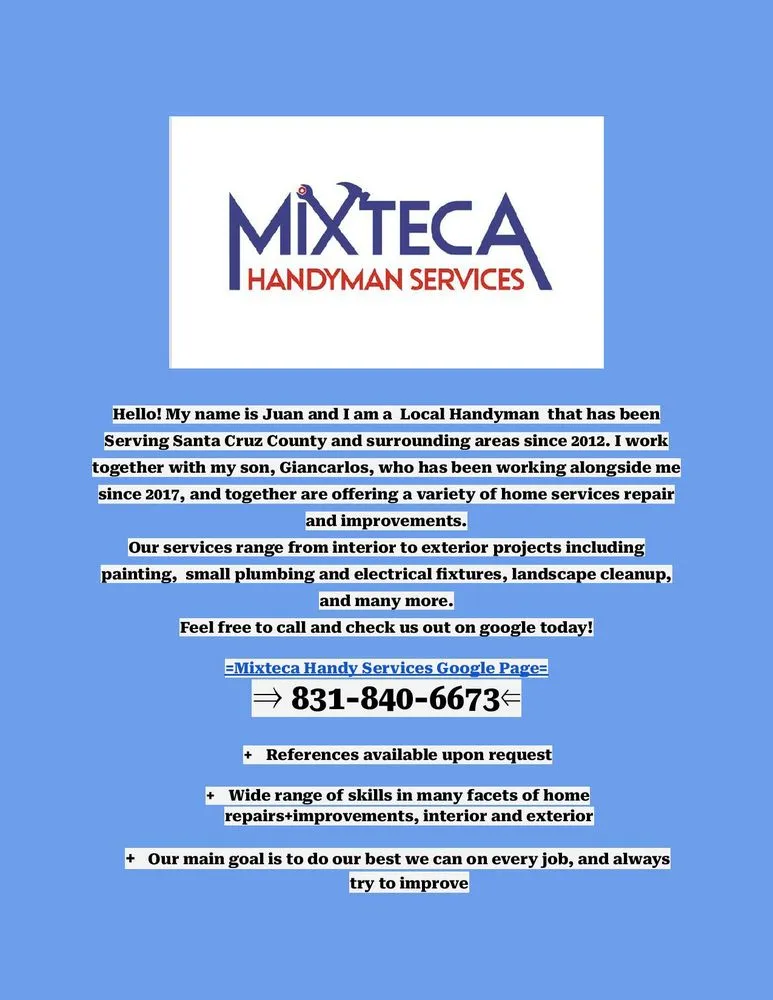 MIXTECA
HANDYMAN SERVICES

Hello! My name is Juan and I am a Local Handyman that has been Serving Santa Cruz County and surrounding areas since 2012. I work together with my son, Giancarlos, who has been working alongside me since 2017, and together are offering a variety of home services repair and improvements.
Our services range from interior to exterior projects including painting, small plumbing and electrical fixtures, landscape cleanup, and many more.
Feel free to call and check us out on google today!

=Mixteca Handy Services Google Page=
⇒ 831-840-6673⇐

+ References available upon request

+ Wide range of skills in many facets of home repairs+improvements, interior and exterior

+ Our main goal is to do our best we can on every job, and always try to improve